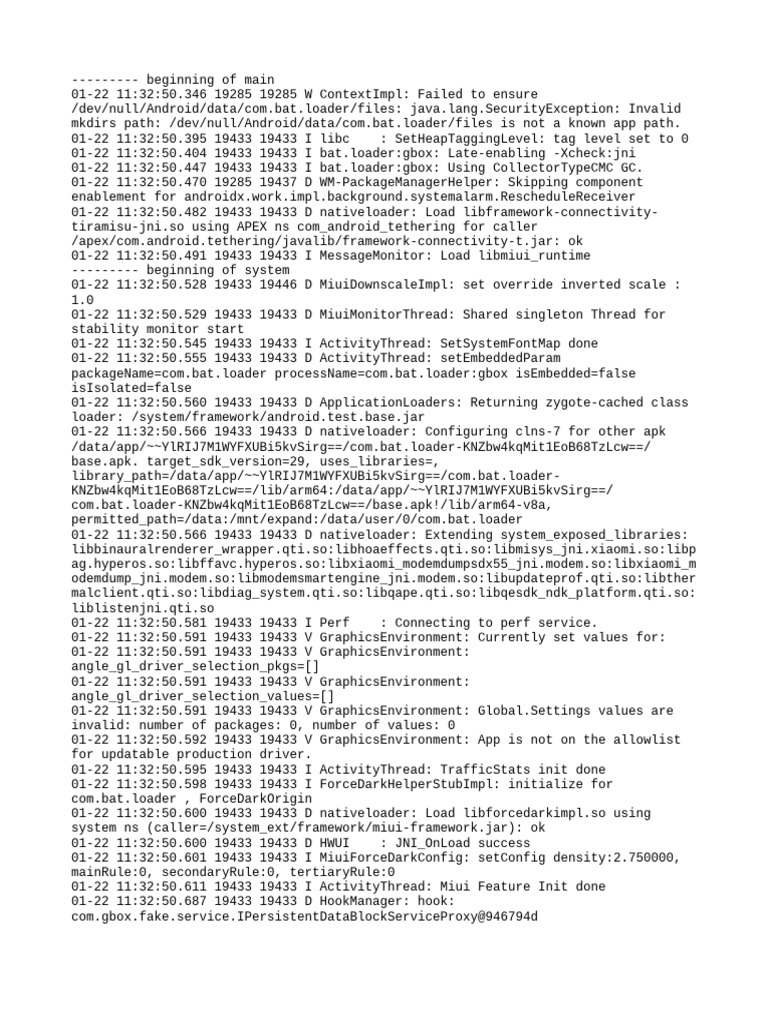 --------- beginning of main
01-22 11:32:50.346 19285 19285 W ContextImpl: Failed to ensure /dev/null/Android/data/com.bat.loader/files: java.lang.SecurityException: Invalid mkdirs path: /dev/null/Android/data/com.bat.loader/files is not a known app path.
01-22 11:32:50.395 19433 19433 I libc    : SetHeapTaggingLevel: tag level set to 0
01-22 11:32:50.404 19433 19433 I bat.loader:gbox: Late-enabling -Xcheck:jni
01-22 11:32:50.447 19433 19433 I bat.loader:gbox: Using CollectorTypeCMC GC.
01-22 11:32:50.470 19285 19437 D WM-PackageManagerHelper: Skipping component enablement for androidx.work.impl.background.systemalarm.RescheduleReceiver
01-22 11:32:50.482 19433 19433 D nativeloader: Load libframework-connectivity-tiramisu-jni.so using APEX ns com_android_tethering for caller /apex/com.android.tethering/javalib/framework-connectivity-t.jar: ok
01-22 11:32:50.491 19433 19433 I MessageMonitor: Load libmiui_runtime
--------- beginning of system
01-22 11:32:50.528 19433 19446 D MiuiDownscaleImpl: set override inverted scale : 1.0
01-22 11:32:50.529 19433 19433 D MiuiMonitorThread: Shared singleton Thread for stability monitor start
01-22 11:32:50.545 19433 19433 I ActivityThread: SetSystemFontMap done
01-22 11:32:50.555 19433 19433 D ActivityThread: setEmbeddedParam packageName=com.bat.loader processName=com.bat.loader:gbox isEmbedded=false isIsolated=false
01-22 11:32:50.560 19433 19433 D ApplicationLoaders: Returning zygote-cached class loader: /system/framework/android.test.base.jar
01-22 11:32:50.566 19433 19433 D nativeloader: Configuring clns-7 for other apk /data/app/~~YlRIJ7M1WYFXUBi5kvSirg==/com.bat.loader-KNZbw4kqMit1EoB68TzLcw==/base.apk. target_sdk_version=29, uses_libraries=, library_path=/data/app/~~YlRIJ7M1WYFXUBi5kvSirg==/com.bat.loader-KNZbw4kqMit1EoB68TzLcw==/lib/arm64:/data/app/~~YlRIJ7M1WYFXUBi5kvSirg==/com.bat.loader-KNZbw4kqMit1EoB68TzLcw==/base.apk!/lib/arm64-v8a, permitted_path=/data:/mnt/expand:/data/user/0/com.bat.loader
01-22 11:32:50.566 19433 19433 D nativeloader: Extending system_exposed_libraries: libbinauralrenderer_wrapper.qti.so:libhoaeffects.qti.so:libmisys_jni.xiaomi.so:libpag.hyperos.so:libffavc.hyperos.so:libxiaomi_modemdumpsdx55_jni.modem.so:libxiaomi_modemdump_jni.modem.so:libmodemsmartengine_jni.modem.so:libupdateprof.qti.so:libthermalclient.qti.so:libdiag_system.qti.so:libqape.qti.so:libqesdk_ndk_platform.qti.so:liblistenjni.qti.so
01-22 11:32:50.581 19433 19433 I Perf    : Connecting to perf service.
01-22 11:32:50.591 19433 19433 V GraphicsEnvironment: Currently set values for:
01-22 11:32:50.591 19433 19433 V GraphicsEnvironment: angle_gl_driver_selection_pkgs=[]
01-22 11:32:50.591 19433 19433 V GraphicsEnvironment: angle_gl_driver_selection_values=[]
01-22 11:32:50.591 19433 19433 V GraphicsEnvironment: Global.Settings values are invalid: number of packages: 0, number of values: 0
01-22 11:32:50.592 19433 19433 V GraphicsEnvironment: App is not on the allowlist for updatable production driver.
01-22 11:32:50.595 19433 19433 I ActivityThread: TrafficStats init done
01-22 11:32:50.598 19433 19433 I ForceDarkHelperStubImpl: initialize for com.bat.loader , ForceDarkOrigin
01-22 11:32:50.600 19433 19433 D nativeloader: Load libforcedarkimpl.so using system ns (caller=/system_ext/framework/miui-framework.jar): ok
01-22 11:32:50.600 19433 19433 D HWUI    : JNI_OnLoad success
01-22 11:32:50.601 19433 19433 I MiuiForceDarkConfig: setConfig density:2.750000, mainRule:0, secondaryRule:0, tertiaryRule:0
01-22 11:32:50.611 19433 19433 I ActivityThread: Miui Feature Init done
01-22 11:32:50.687 19433 19433 D HookManager: hook: com.gbox.fake.service.IPersistentDataBlockServiceProxy@946794d